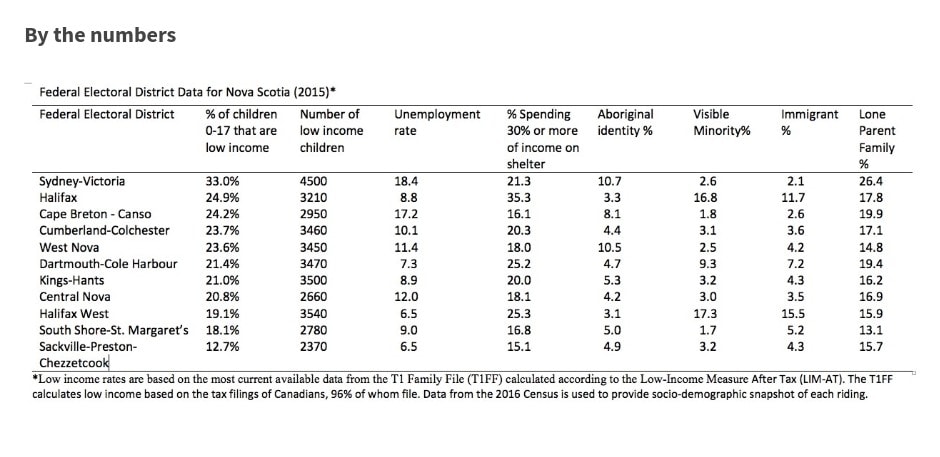 By the numbers

Federal Electoral District Data for Nova Scotia (2015)*

| Federal Electoral District | % of children 0-17 that are low income | Number of low income children | Unemployment rate | % Spending 30% or more of income on shelter | Aboriginal identity % | Visible Minority% | Immigrant % | Lone Parent Family % |
|---|---|---|---|---|---|---|---|---|
| Sydney-Victoria | 33.0% | 4500 | 18.4 | 21.3 | 10.7 | 2.6 | 2.1 | 26.4 |
| Halifax | 24.9% | 3210 | 8.8 | 35.3 | 3.3 | 16.8 | 11.7 | 17.8 |
| Cape Breton - Canso | 24.2% | 2950 | 17.2 | 16.1 | 8.1 | 1.8 | 2.6 | 19.9 |
| Cumberland-Colchester | 23.7% | 3460 | 10.1 | 20.3 | 4.4 | 3.1 | 3.6 | 17.1 |
| West Nova | 23.6% | 3450 | 11.4 | 18.0 | 10.5 | 2.5 | 4.2 | 14.8 |
| Dartmouth-Cole Harbour | 21.4% | 3470 | 7.3 | 25.2 | 4.7 | 9.3 | 7.2 | 19.4 |
| Kings-Hants | 21.0% | 3500 | 8.9 | 20.0 | 5.3 | 3.2 | 4.3 | 16.2 |
| Central Nova | 20.8% | 2660 | 12.0 | 18.1 | 4.2 | 3.0 | 3.5 | 16.9 |
| Halifax West | 19.1% | 3540 | 6.5 | 25.3 | 3.1 | 17.3 | 15.5 | 15.9 |
| South Shore-St. Margaret's | 18.1% | 2780 | 9.0 | 16.8 | 5.0 | 1.7 | 5.2 | 13.1 |
| Sackville-Preston-Chezzetcook | 12.7% | 2370 | 6.5 | 15.1 | 4.9 | 3.2 | 4.3 | 15.7 |

*Low income rates are based on the most current available data from the T1 Family File (T1FF) calculated according to the Low-Income Measure After Tax (LIM-AT). The T1FF calculates low income based on the tax filings of Canadians, 96% of whom file. Data from the 2016 Census is used to provide socio-demographic snapshot of each riding.